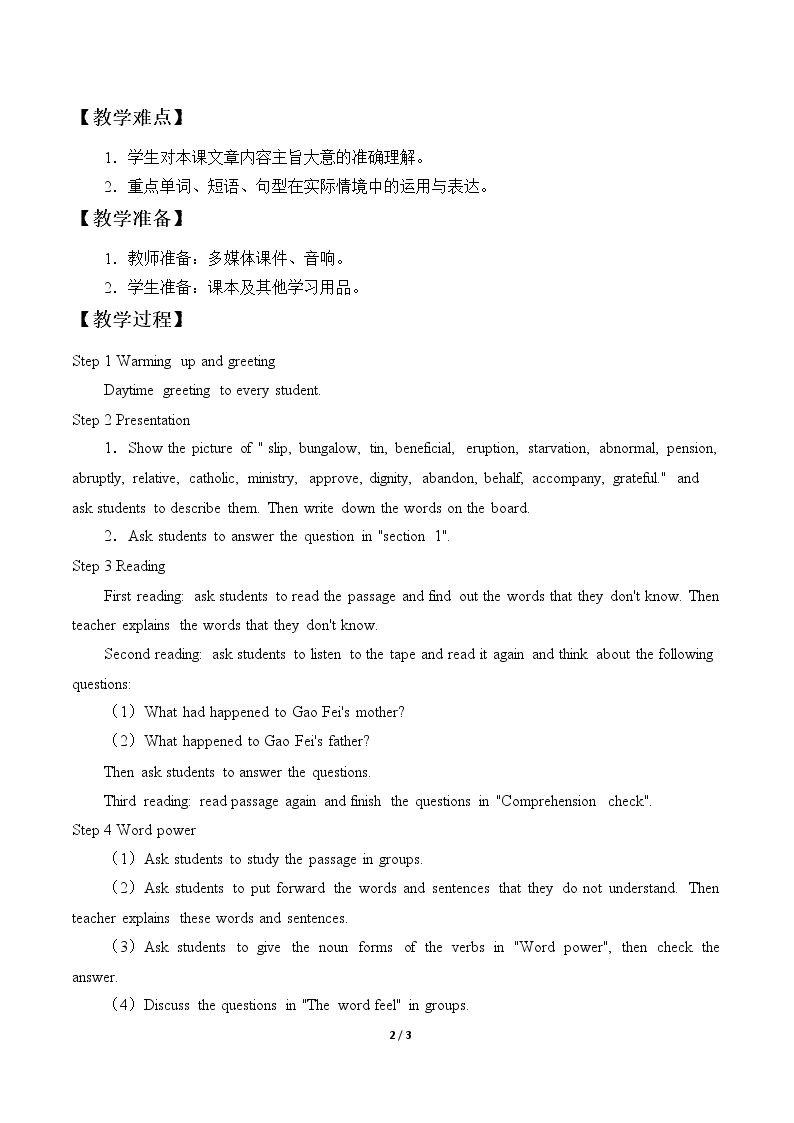 【教学难点】

1．学生对本课文章内容主旨大意的准确理解。

2．重点单词、短语、句型在实际情境中的运用与表达。

【教学准备】

1．教师准备：多媒体课件、音响。

2．学生准备：课本及其他学习用品。

【教学过程】

Step 1 Warming up and greeting

Daytime greeting to every student.

Step 2 Presentation

1．Show the picture of " slip, bungalow, tin, beneficial, eruption, starvation, abnormal, pension, abruptly, relative, catholic, ministry, approve, dignity, abandon, behalf, accompany, grateful." and ask students to describe them. Then write down the words on the board.

2．Ask students to answer the question in "section 1".

Step 3 Reading

First reading: ask students to read the passage and find out the words that they don't know. Then teacher explains the words that they don't know.

Second reading: ask students to listen to the tape and read it again and think about the following questions:

（1）What had happened to Gao Fei's mother?

（2）What happened to Gao Fei's father?

Then ask students to answer the questions.

Third reading: read passage again and finish the questions in "Comprehension check".

Step 4 Word power

（1）Ask students to study the passage in groups.

（2）Ask students to put forward the words and sentences that they do not understand. Then teacher explains these words and sentences.

（3）Ask students to give the noun forms of the verbs in "Word power", then check the answer.

（4）Discuss the questions in "The word feel" in groups.

2 / 3